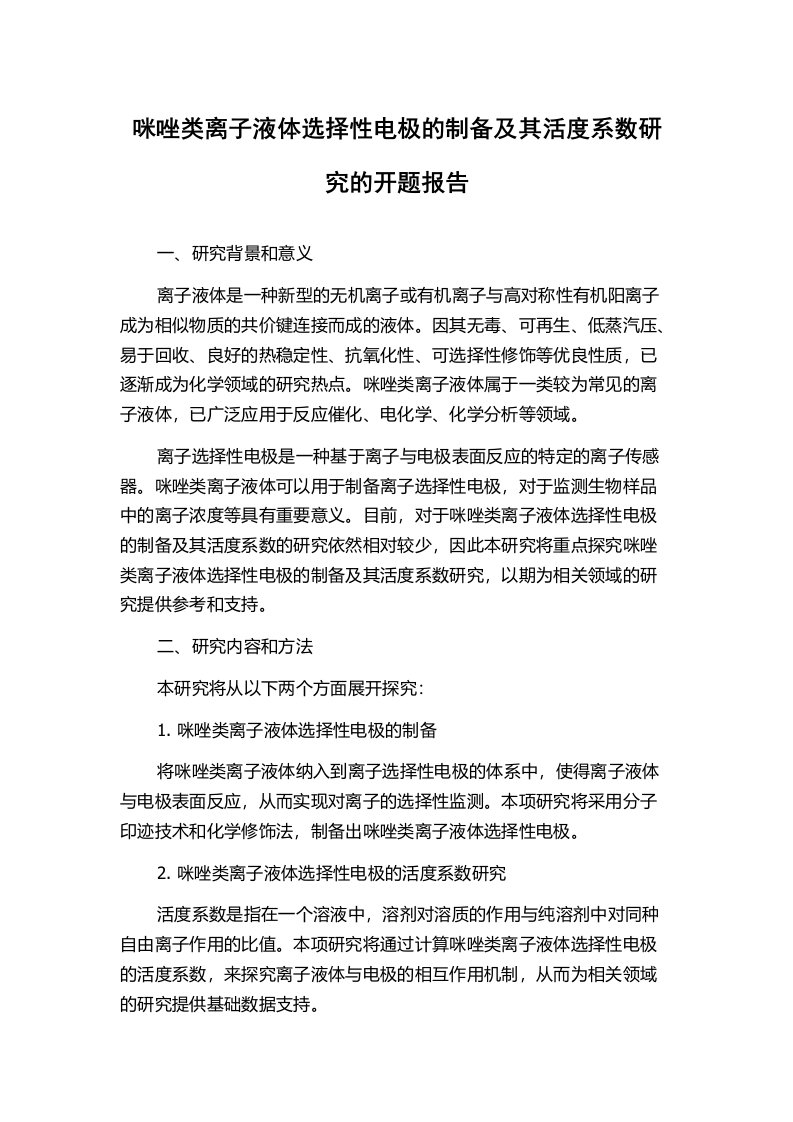 咪唑类离子液体选择性电极的制备及其活度系数研究的开题报告

一、研究背景和意义

离子液体是一种新型的无机离子或有机离子与高对称性有机阳离子成为相似物质的共价键连接而成的液体。因其无毒、可再生、低蒸汽压、易于回收、良好的热稳定性、抗氧化性、可选择性修饰等优良性质，已逐渐成为化学领域的研究热点。咪唑类离子液体属于一类较为常见的离子液体，已广泛应用于反应催化、电化学、化学分析等领域。

离子选择性电极是一种基于离子与电极表面反应的特定的离子传感器。咪唑类离子液体可以用于制备离子选择性电极，对于监测生物样品中的离子浓度等具有重要意义。目前，对于咪唑类离子液体选择性电极的制备及其活度系数的研究依然相对较少，因此本研究将重点探究咪唑类离子液体选择性电极的制备及其活度系数研究，以期为相关领域的研究提供参考和支持。

二、研究内容和方法

本研究将从以下两个方面展开探究：

1. 咪唑类离子液体选择性电极的制备

将咪唑类离子液体纳入到离子选择性电极的体系中，使得离子液体与电极表面反应，从而实现对离子的选择性监测。本项研究将采用分子印迹技术和化学修饰法，制备出咪唑类离子液体选择性电极。

2. 咪唑类离子液体选择性电极的活度系数研究

活度系数是指在一个溶液中，溶剂对溶质的作用与纯溶剂中对同种自由离子作用的比值。本项研究将通过计算咪唑类离子液体选择性电极的活度系数，来探究离子液体与电极的相互作用机制，从而为相关领域的研究提供基础数据支持。